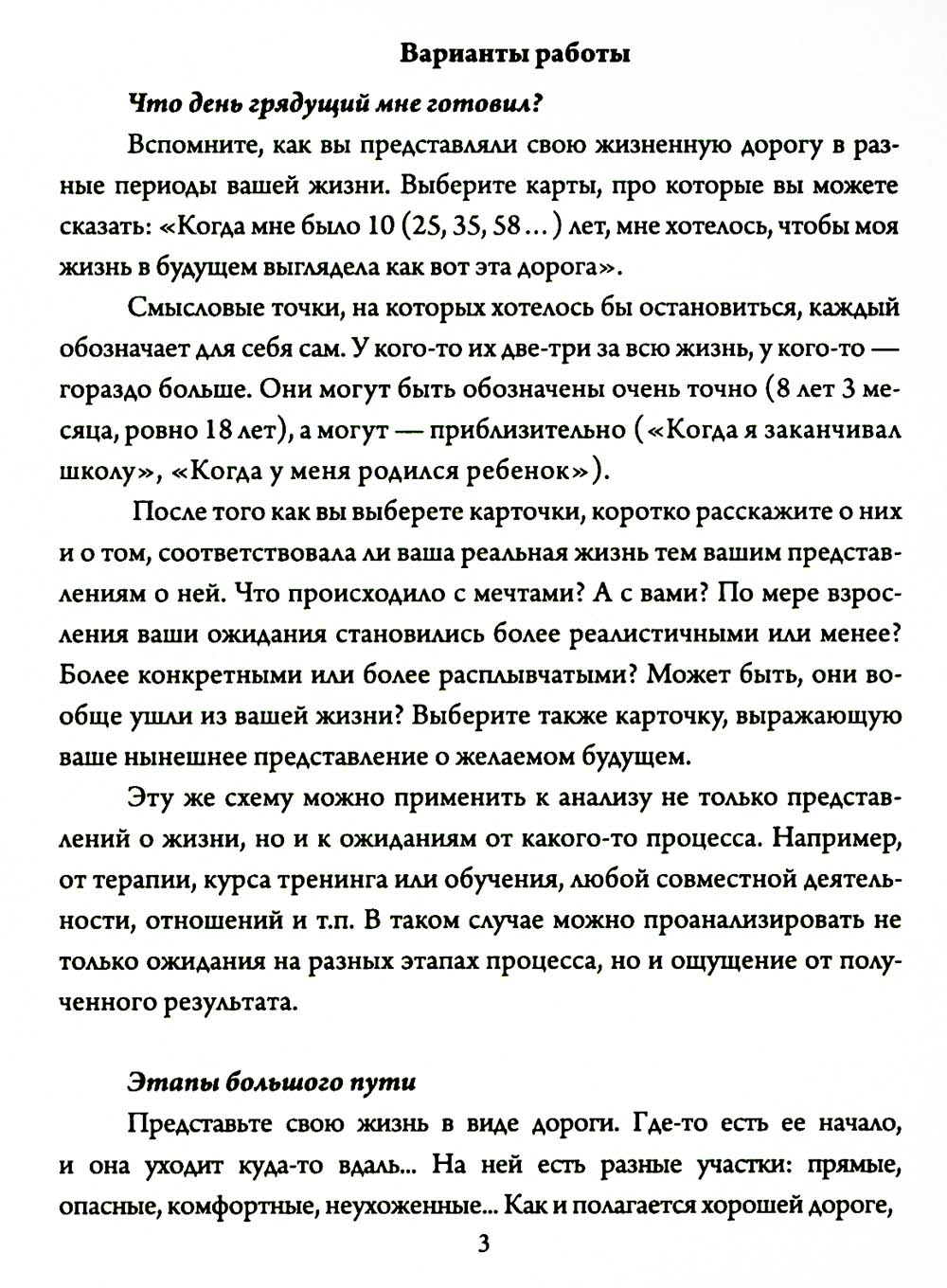 Варианты работы

Что день грядущий мне готовил?

Вспомните, как вы представляли свою жизненную дорогу в разные периоды вашей жизни. Выберите карты, про которые вы можете сказать: «Когда мне было 10 (25, 35, 58...) лет, мне хотелось, чтобы моя жизнь в будущем выглядела как вот эта дорога».

Смысловые точки, на которых хотелось бы остановиться, каждый обозначает для себя сам. У кого-то их две-три за всю жизнь, у кого-то — гораздо больше. Они могут быть обозначены очень точно (8 лет 3 месяца, ровно 18 лет), а могут — приблизительно («Когда я заканчивал школу», «Когда у меня родился ребенок»).

После того как вы выберете карточки, коротко расскажите о них и о том, соответствовала ли ваша реальная жизнь тем вашим представлениям о ней. Что происходило с мечтами? А с вами? По мере взросления ваши ожидания становились более реалистичными или менее? Более конкретными или более расплывчатыми? Может быть, они вообще ушли из вашей жизни? Выберите также карточку, выражающую ваше нынешнее представление о желаемом будущем.

Эту же схему можно применить к анализу не только представлений о жизни, но и к ожиданиям от какого-то процесса. Например, от терапии, курса тренинга или обучения, любой совместной деятельности, отношений и т.п. В таком случае можно проанализировать не только ожидания на разных этапах процесса, но и ощущение от полученного результата.

Этапы большого пути

Представьте свою жизнь в виде дороги. Где-то есть ее начало, и она уходит куда-то вдаль... На ней есть разные участки: прямые, опасные, комфортные, неухоженные... Как и полагается хорошей дороге,

3